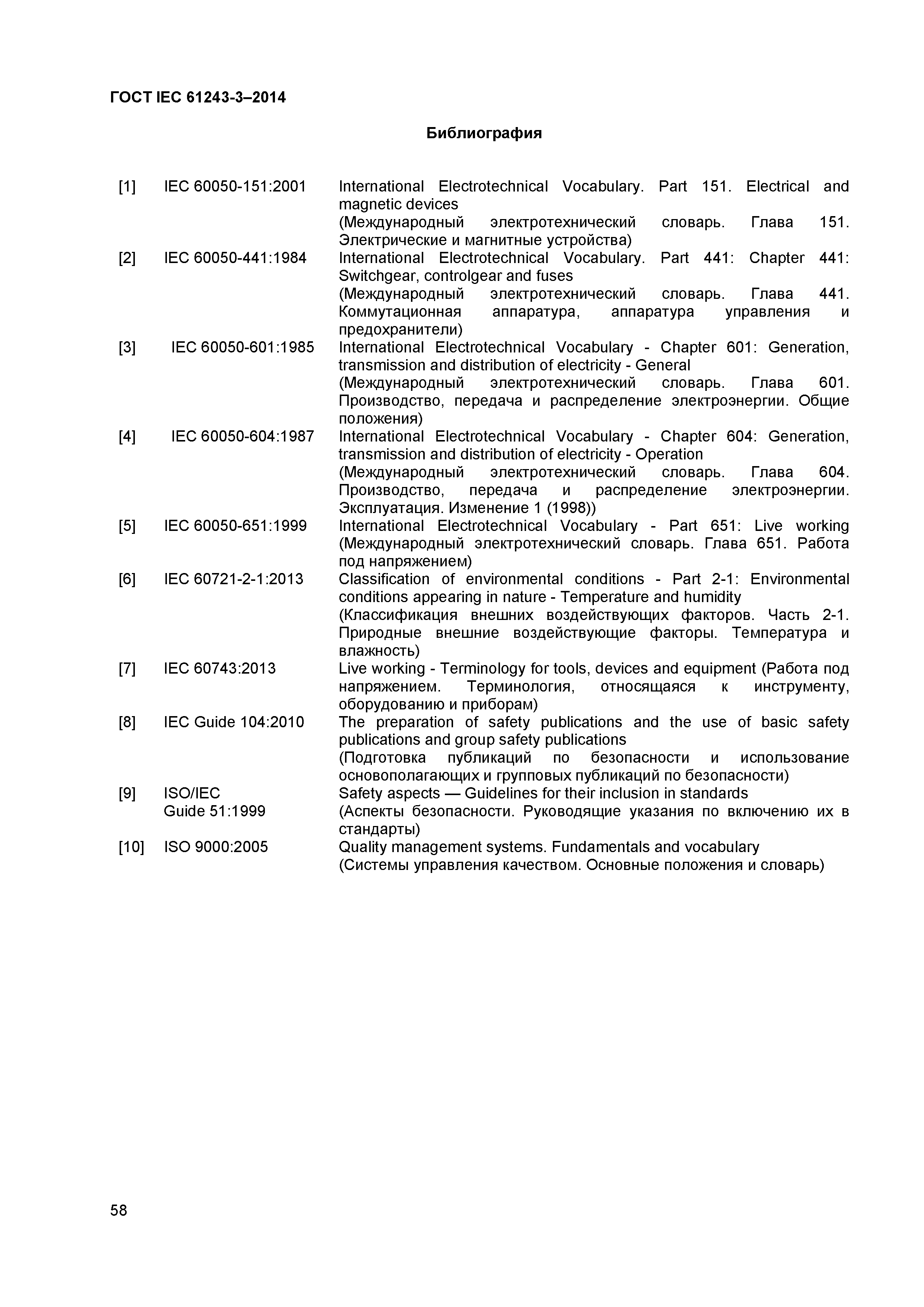 ГОСТ IEC 61243-3–2014

Библиография

| | | |
|---|---|---|
| [1] | IEC 60050-151:2001 | International Electrotechnical Vocabulary. Part 151. Electrical and magnetic devices (Международный электротехнический словарь. Глава 151. Электрические и магнитные устройства) |
| [2] | IEC 60050-441:1984 | International Electrotechnical Vocabulary. Part 441: Chapter 441: Switchgear, controlgear and fuses (Международный электротехнический словарь. Глава 441. Коммутационная аппаратура, аппаратура управления и предохранители) |
| [3] | IEC 60050-601:1985 | International Electrotechnical Vocabulary - Chapter 601: Generation, transmission and distribution of electricity - General (Международный электротехнический словарь. Глава 601. Производство, передача и распределение электроэнергии. Общие положения) |
| [4] | IEC 60050-604:1987 | International Electrotechnical Vocabulary - Chapter 604: Generation, transmission and distribution of electricity - Operation (Международный электротехнический словарь. Глава 604. Производство, передача и распределение электроэнергии. Эксплуатация. Изменение 1 (1998)) |
| [5] | IEC 60050-651:1999 | International Electrotechnical Vocabulary - Part 651: Live working (Международный электротехнический словарь. Глава 651. Работа под напряжением) |
| [6] | IEC 60721-2-1:2013 | Classification of environmental conditions - Part 2-1: Environmental conditions appearing in nature - Temperature and humidity (Классификация внешних воздействующих факторов. Часть 2-1. Природные внешние воздействующие факторы. Температура и влажность) |
| [7] | IEC 60743:2013 | Live working - Terminology for tools, devices and equipment (Работа под напряжением. Терминология, относящаяся к инструменту, оборудованию и приборам) |
| [8] | IEC Guide 104:2010 | The preparation of safety publications and the use of basic safety publications and group safety publications (Подготовка публикаций по безопасности и использование основополагающих и групповых публикаций по безопасности) |
| [9] | ISO/IEC Guide 51:1999 | Safety aspects — Guidelines for their inclusion in standards (Аспекты безопасности. Руководящие указания по включению их в стандарты) |
| [10] | ISO 9000:2005 | Quality management systems. Fundamentals and vocabulary (Системы управления качеством. Основные положения и словарь) |

58